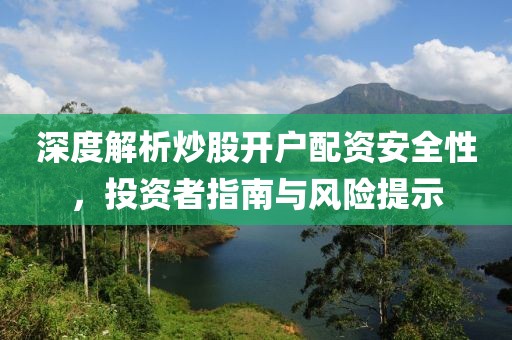 深度解析炒股开户配资安全性，投资者指南与风险提示